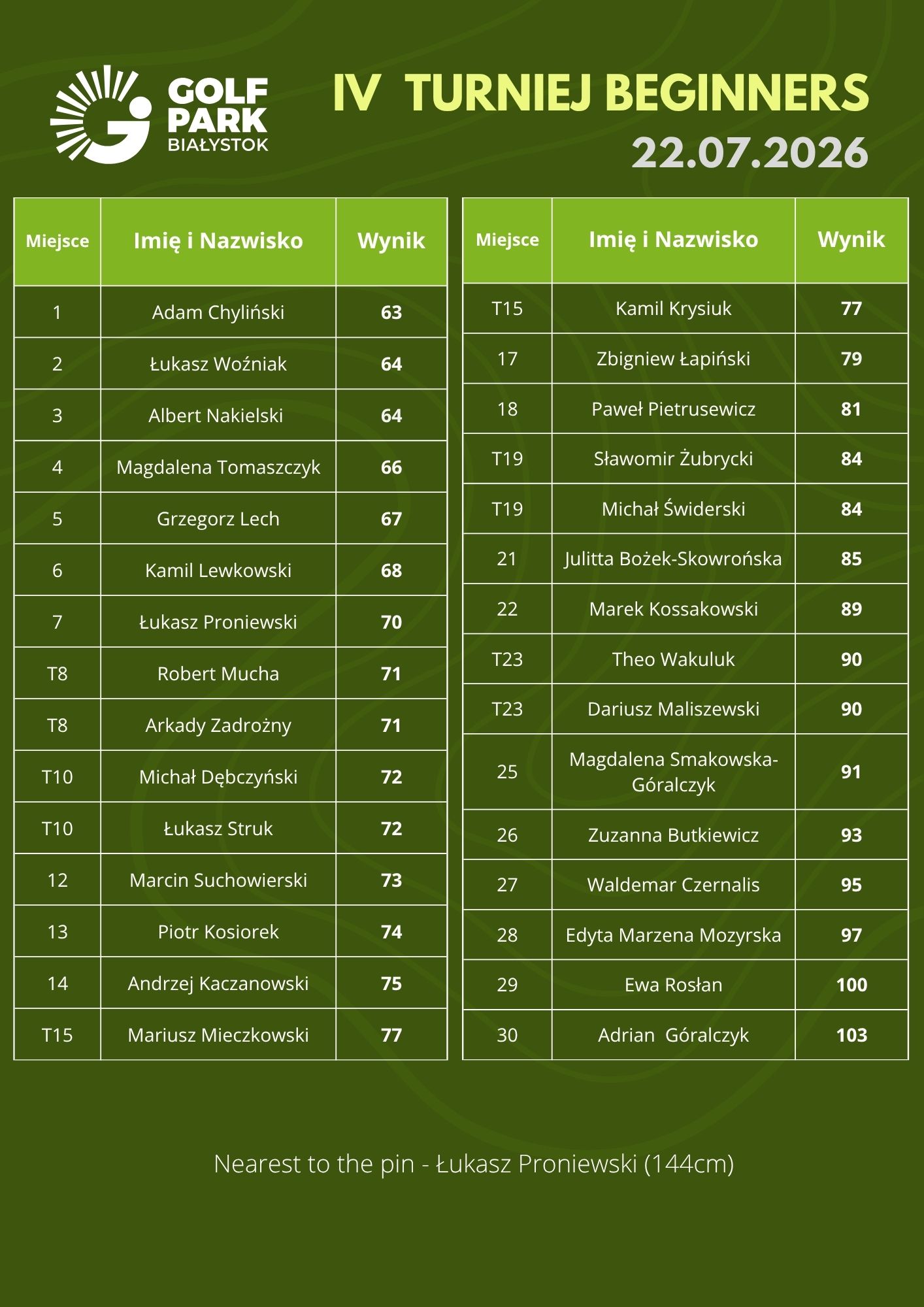 GOLF PARK BIAŁYSTOK

IV TURNIEJ BEGINNERS
22.07.2026

| Miejsce | Imię i Nazwisko | Wynik |
|---|---|---|
| 1 | Adam Chyliński | 63 |
| 2 | Łukasz Woźniak | 64 |
| 3 | Albert Nakielski | 64 |
| 4 | Magdalena Tomaszczyk | 66 |
| 5 | Grzegorz Lech | 67 |
| 6 | Kamil Lewkowski | 68 |
| 7 | Łukasz Proniewski | 70 |
| T8 | Robert Mucha | 71 |
| T8 | Arkady Zadrożny | 71 |
| T10 | Michał Dębczyński | 72 |
| T10 | Łukasz Struk | 72 |
| 12 | Marcin Suchowierski | 73 |
| 13 | Piotr Kosiorek | 74 |
| 14 | Andrzej Kaczanowski | 75 |
| T15 | Mariusz Mieczkowski | 77 |

| Miejsce | Imię i Nazwisko | Wynik |
|---|---|---|
| T15 | Kamil Krysiuk | 77 |
| 17 | Zbigniew Łapiński | 79 |
| 18 | Paweł Pietrusewicz | 81 |
| T19 | Sławomir Żubrycki | 84 |
| T19 | Michał Świderski | 84 |
| 21 | Julitta Bożek-Skowrońska | 85 |
| 22 | Marek Kossakowski | 89 |
| T23 | Theo Wakuluk | 90 |
| T23 | Dariusz Maliszewski | 90 |
| 25 | Magdalena Smakowska-Góralczyk | 91 |
| 26 | Zuzanna Butkiewicz | 93 |
| 27 | Waldemar Czernalis | 95 |
| 28 | Edyta Marzena Mozyrska | 97 |
| 29 | Ewa Rosłan | 100 |
| 30 | Adrian Góralczyk | 103 |

Nearest to the pin - Łukasz Proniewski (144cm)